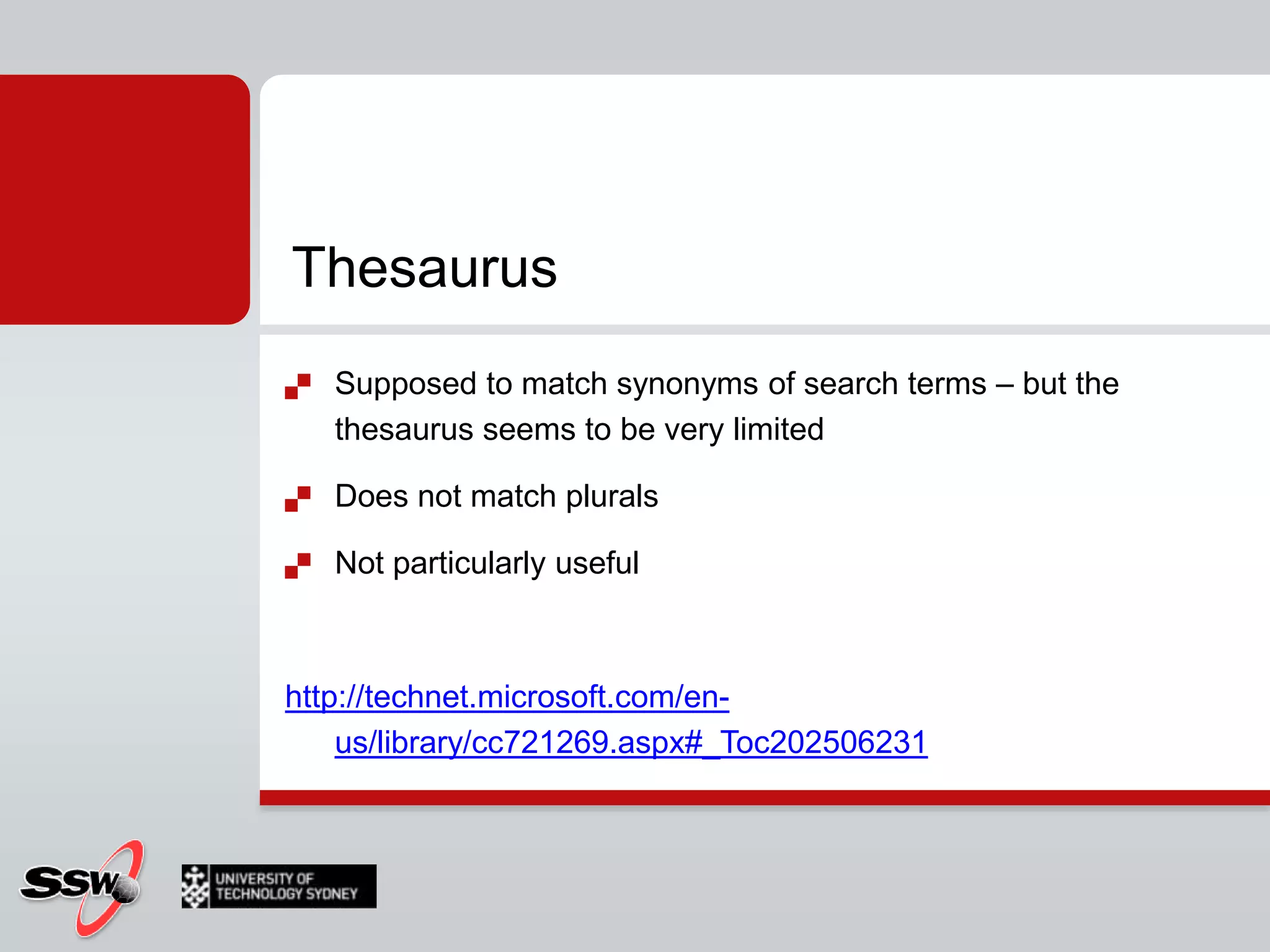 Thesaurus

Supposed to match synonyms of search terms – but the thesaurus seems to be very limited

Does not match plurals

Not particularly useful

http://technet.microsoft.com/en-us/library/cc721269.aspx#_Toc202506231

SSW

UNIVERSITY OF TECHNOLOGY SYDNEY